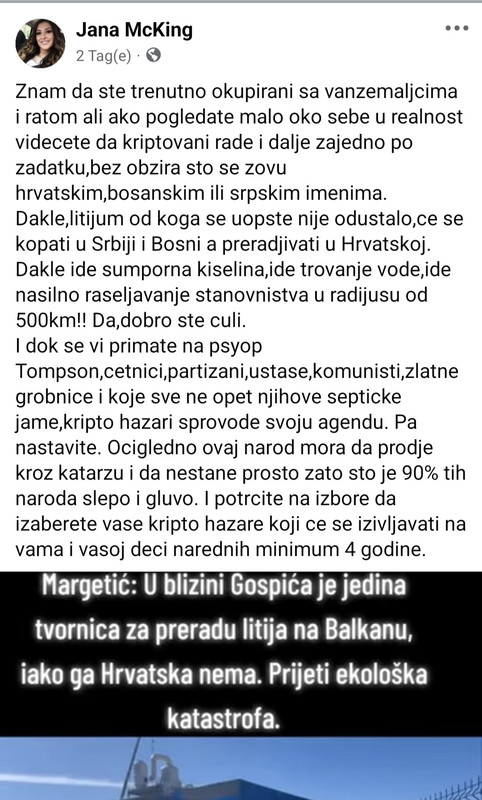 Jana McKing
2 Tag(e) ·

Znam da ste trenutno okupirani sa vanzemaljcima i ratom ali ako pogledate malo oko sebe u realnost videcete da kriptovani rade i dalje zajedno po zadatku,bez obzira sto se zovu hrvatskim,bosanskim ili srpskim imenima.
Dakle,litijum od koga se uopste nije odustalo,ce se kopati u Srbiji i Bosni a preradjivati u Hrvatskoj.
Dakle ide sumporna kiselina,ide trovanje vode,ide nasilno raseljavanje stanovnistva u radijusu od 500km!! Da,dobro ste culi.
I dok se vi primate na psyop Tompson,cetnici,partizani,ustase,komunisti,zlatne grobnice i koje sve ne opet njihove septicke jame,kripto hazari sprovode svoju agendu. Pa nastavite. Ocigledno ovaj narod mora da prodje kroz katarzu i da nestane prosto zato sto je 90% tih naroda slepo i gluvo. I potrcite na izbore da izaberete vase kripto hazare koji ce se izivljavati na vama i vasoj deci narednih minimum 4 godine.

Margetić: U blizini Gospića je jedina tvornica za preradu litija na Balkanu, iako ga Hrvatska nema. Prijeti ekološka katastrofa.